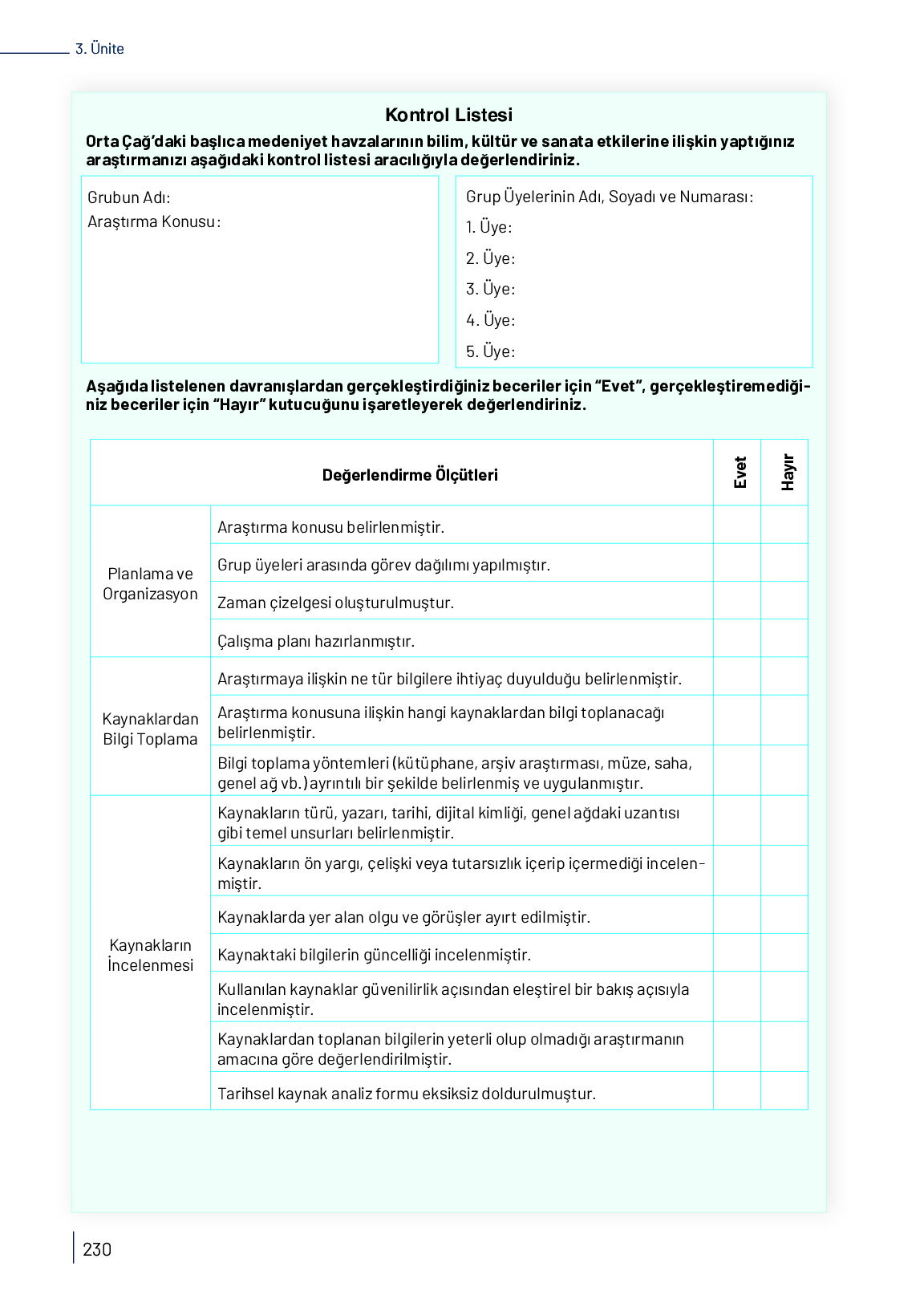 3. Ünite

Kontrol Listesi

Orta Çağ'daki başlıca medeniyet havzalarının bilim, kültür ve sanata etkilerine ilişkin yaptığınız araştırmanızı aşağıdaki kontrol listesi aracılığıyla değerlendiriniz.

Grubun Adı:
Araştırma Konusu:

Grup Üyelerinin Adı, Soyadı ve Numarası:
1. Üye:
2. Üye:
3. Üye:
4. Üye:
5. Üye:

Aşağıda listelenen davranışlardan gerçekleştirdiğiniz beceriler için "Evet", gerçekleştiremediğiniz beceriler için "Hayır" kutucuğunu işaretleyerek değerlendiriniz.

| Değerlendirme Ölçütleri | | Evet | Hayır |
|---|---|---|---|
| Planlama ve Organizasyon | Araştırma konusu belirlenmiştir. | | |
| | Grup üyeleri arasında görev dağılımı yapılmıştır. | | |
| | Zaman çizelgesi oluşturulmuştur. | | |
| | Çalışma planı hazırlanmıştır. | | |
| Kaynaklardan Bilgi Toplama | Araştırmaya ilişkin ne tür bilgilere ihtiyaç duyulduğu belirlenmiştir. | | |
| | Araştırma konusuna ilişkin hangi kaynaklardan bilgi toplanacağı belirlenmiştir. | | |
| | Bilgi toplama yöntemleri (kütüphane, arşiv araştırması, müze, saha, genel ağ vb.) ayrıntılı bir şekilde belirlenmiş ve uygulanmıştır. | | |
| Kaynakların İncelenmesi | Kaynakların türü, yazarı, tarihi, dijital kimliği, genel ağdaki uzantısı gibi temel unsurları belirlenmiştir. | | |
| | Kaynakların ön yargı, çelişki veya tutarsızlık içerip içermediği incelenmiştir. | | |
| | Kaynaklarda yer alan olgu ve görüşler ayırt edilmiştir. | | |
| | Kaynaktaki bilgilerin güncelliği incelenmiştir. | | |
| | Kullanılan kaynaklar güvenilirlik açısından eleştirel bir bakış açısıyla incelenmiştir. | | |
| | Kaynaklardan toplanan bilgilerin yeterli olup olmadığı araştırmanın amacına göre değerlendirilmiştir. | | |
| | Tarihsel kaynak analiz formu eksiksiz doldurulmuştur. | | |

230